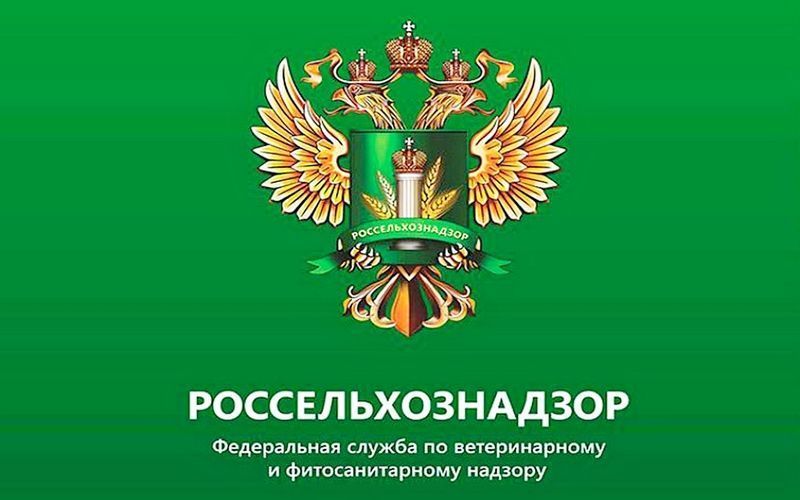 РОССЕЛЬХОЗНАДЗОР

РОССЕЛЬХОЗНАДЗОР

Федеральная служба по ветеринарному и фитосанитарному надзору